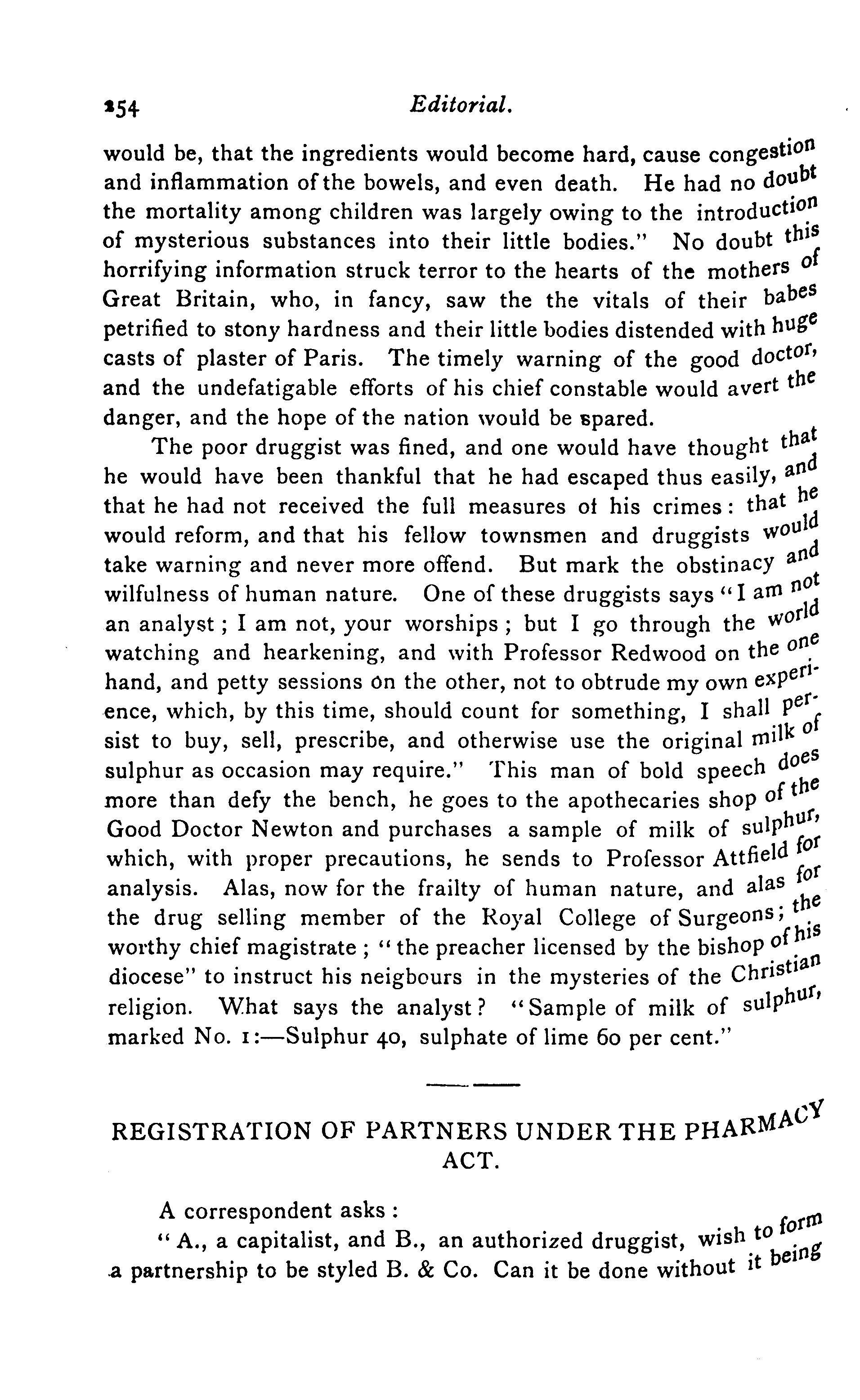 254 Editorial.

would be, that the ingredients would become hard, cause congestion and inflammation of the bowels, and even death. He had no doubt the mortality among children was largely owing to the introduction of mysterious substances into their little bodies." No doubt this horrifying information struck terror to the hearts of the mothers of Great Britain, who, in fancy, saw the the vitals of their babes petrified to stony hardness and their little bodies distended with huge casts of plaster of Paris. The timely warning of the good doctor, and the undefatigable efforts of his chief constable would avert the danger, and the hope of the nation would be spared.

The poor druggist was fined, and one would have thought that he would have been thankful that he had escaped thus easily, and that he had not received the full measures of his crimes: that he would reform, and that his fellow townsmen and druggists would take warning and never more offend. But mark the obstinacy and wilfulness of human nature. One of these druggists says "I am not an analyst; I am not, your worships; but I go through the world watching and hearkening, and with Professor Redwood on the one hand, and petty sessions on the other, not to obtrude my own experience, which, by this time, should count for something, I shall persist to buy, sell, prescribe, and otherwise use the original milk of sulphur as occasion may require." This man of bold speech does more than defy the bench, he goes to the apothecaries shop of the Good Doctor Newton and purchases a sample of milk of sulphur, which, with proper precautions, he sends to Professor Attfield for analysis. Alas, now for the frailty of human nature, and alas for the drug selling member of the Royal College of Surgeons; the worthy chief magistrate; "the preacher licensed by the bishop of his diocese" to instruct his neigbours in the mysteries of the Christian religion. What says the analyst? "Sample of milk of sulphur, marked No. 1:—Sulphur 40, sulphate of lime 60 per cent."

REGISTRATION OF PARTNERS UNDER THE PHARMACY ACT.

A correspondent asks:

"A., a capitalist, and B., an authorized druggist, wish to form a partnership to be styled B. & Co. Can it be done without it being